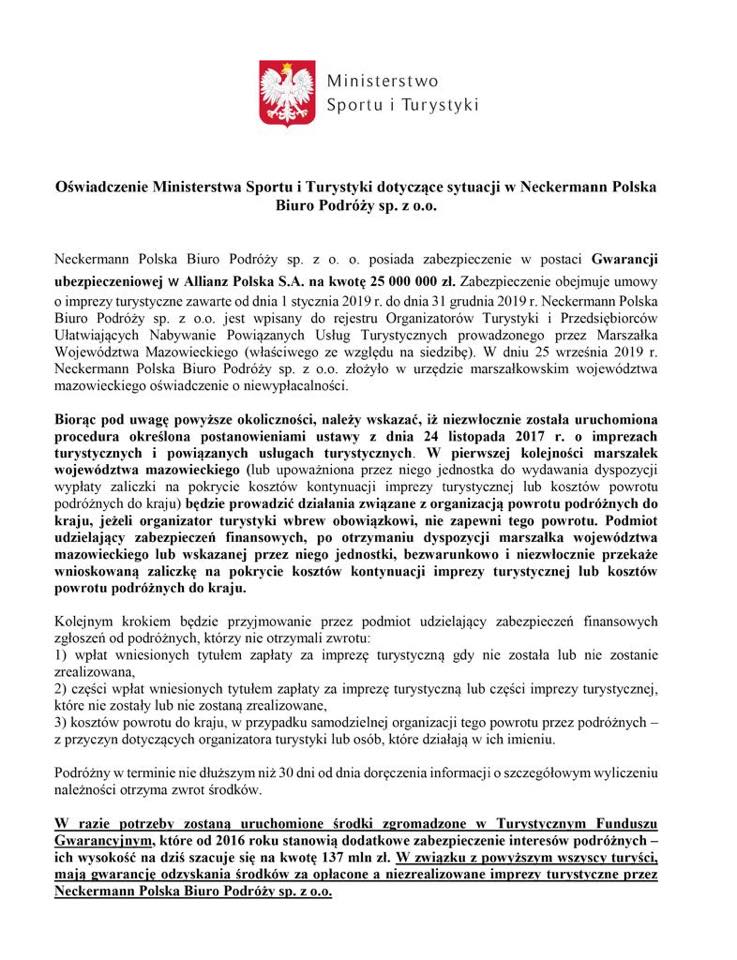 Ministerstwo
Sportu i Turystyki

Oświadczenie Ministerstwa Sportu i Turystyki dotyczące sytuacji w Neckermann Polska Biuro Podróży sp. z o.o.

Neckermann Polska Biuro Podróży sp. z o. o. posiada zabezpieczenie w postaci Gwarancji ubezpieczeniowej w Allianz Polska S.A. na kwotę 25 000 000 zł. Zabezpieczenie obejmuje umowy o imprezy turystyczne zawarte od dnia 1 stycznia 2019 r. do dnia 31 grudnia 2019 r. Neckermann Polska Biuro Podróży sp. z o.o. jest wpisany do rejestru Organizatorów Turystyki i Przedsiębiorców Ułatwiających Nabywanie Powiązanych Usług Turystycznych prowadzonego przez Marszałka Województwa Mazowieckiego (właściwego ze względu na siedzibę). W dniu 25 września 2019 r. Neckermann Polska Biuro Podróży sp. z o.o. złożyło w urzędzie marszałkowskim województwa mazowieckiego oświadczenie o niewypłacalności.

Biorąc pod uwagę powyższe okoliczności, należy wskazać, iż niezwłocznie została uruchomiona procedura określona postanowieniami ustawy z dnia 24 listopada 2017 r. o imprezach turystycznych i powiązanych usługach turystycznych. W pierwszej kolejności marszałek województwa mazowieckiego (lub upoważniona przez niego jednostka do wydawania dyspozycji wypłaty zaliczki na pokrycie kosztów kontynuacji imprezy turystycznej lub kosztów powrotu podróżnych do kraju) będzie prowadzić działania związane z organizacją powrotu podróżnych do kraju, jeżeli organizator turystyki wbrew obowiązkowi, nie zapewni tego powrotu. Podmiot udzielający zabezpieczeń finansowych, po otrzymaniu dyspozycji marszałka województwa mazowieckiego lub wskazanej przez niego jednostki, bezwarunkowo i niezwłocznie przekaże wnioskowaną zaliczkę na pokrycie kosztów kontynuacji imprezy turystycznej lub kosztów powrotu podróżnych do kraju.

Kolejnym krokiem będzie przyjmowanie przez podmiot udzielający zabezpieczeń finansowych zgłoszeń od podróżnych, którzy nie otrzymali zwrotu:
1) wpłat wniesionych tytułem zapłaty za imprezę turystyczną gdy nie została lub nie zostanie zrealizowana,
2) części wpłat wniesionych tytułem zapłaty za imprezę turystyczną lub części imprezy turystycznej, które nie zostały lub nie zostaną zrealizowane,
3) kosztów powrotu do kraju, w przypadku samodzielnej organizacji tego powrotu przez podróżnych – z przyczyn dotyczących organizatora turystyki lub osób, które działają w ich imieniu.

Podróżny w terminie nie dłuższym niż 30 dni od dnia doręczenia informacji o szczegółowym wyliczeniu należności otrzyma zwrot środków.

W razie potrzeby zostaną uruchomione środki zgromadzone w Turystycznym Funduszu Gwarancyjnym, które od 2016 roku stanowią dodatkowe zabezpieczenie interesów podróżnych – ich wysokość na dziś szacuje się na kwotę 137 mln zł. W związku z powyższym wszyscy turyści, mają gwarancję odzyskania środków za opłacone a niezrealizowane imprezy turystyczne przez Neckermann Polska Biuro Podróży sp. z o.o.